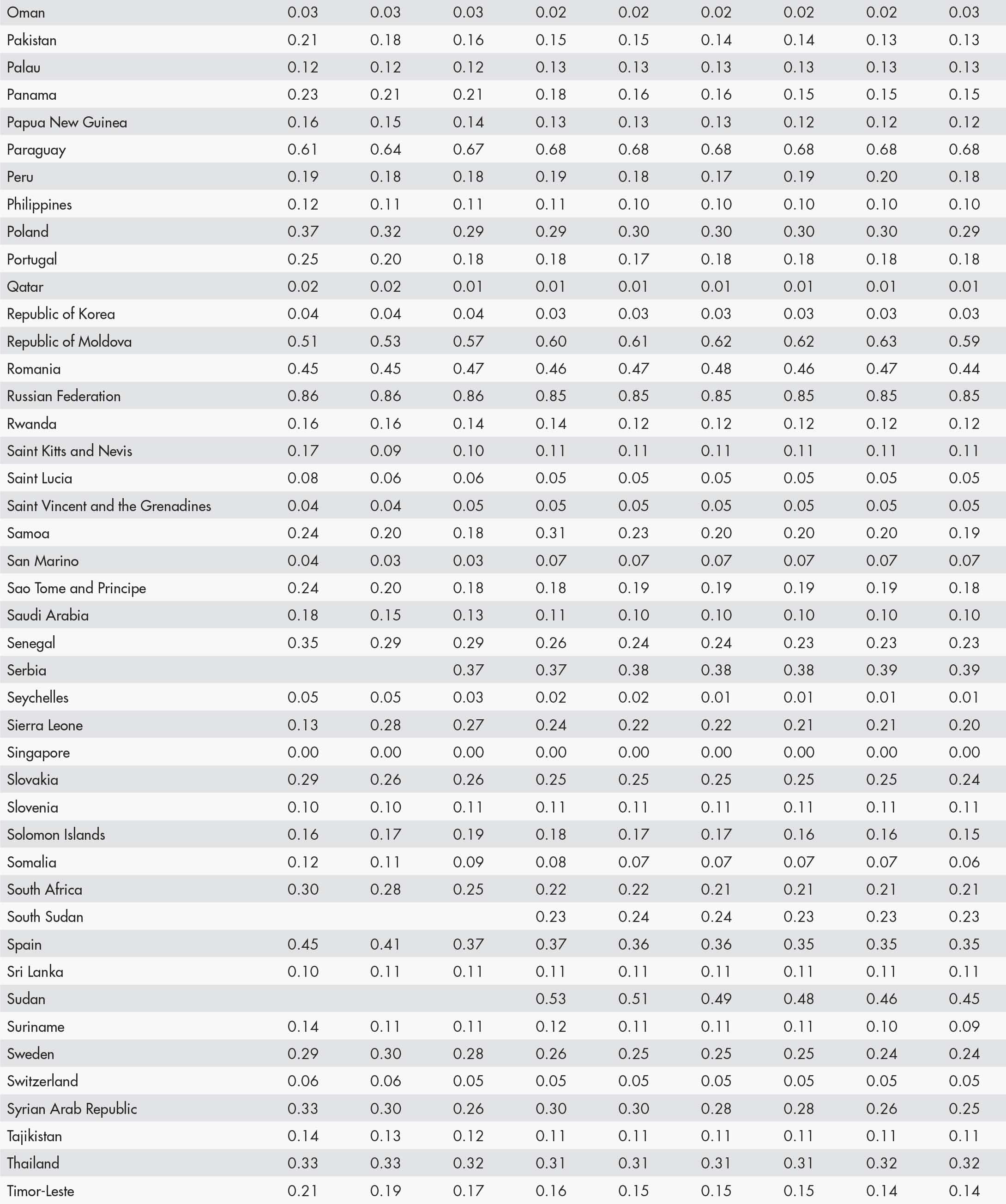 | Oman | 0.03 | 0.03 | 0.03 | 0.02 | 0.02 | 0.02 | 0.02 | 0.02 | 0.03 |
|---|---|---|---|---|---|---|---|---|---|
| Pakistan | 0.21 | 0.18 | 0.16 | 0.15 | 0.15 | 0.14 | 0.14 | 0.13 | 0.13 |
| Palau | 0.12 | 0.12 | 0.12 | 0.13 | 0.13 | 0.13 | 0.13 | 0.13 | 0.13 |
| Panama | 0.23 | 0.21 | 0.21 | 0.18 | 0.16 | 0.16 | 0.15 | 0.15 | 0.15 |
| Papua New Guinea | 0.16 | 0.15 | 0.14 | 0.13 | 0.13 | 0.13 | 0.12 | 0.12 | 0.12 |
| Paraguay | 0.61 | 0.64 | 0.67 | 0.68 | 0.68 | 0.68 | 0.68 | 0.68 | 0.68 |
| Peru | 0.19 | 0.18 | 0.18 | 0.19 | 0.18 | 0.17 | 0.19 | 0.20 | 0.18 |
| Philippines | 0.12 | 0.11 | 0.11 | 0.11 | 0.10 | 0.10 | 0.10 | 0.10 | 0.10 |
| Poland | 0.37 | 0.32 | 0.29 | 0.29 | 0.30 | 0.30 | 0.30 | 0.30 | 0.29 |
| Portugal | 0.25 | 0.20 | 0.18 | 0.18 | 0.17 | 0.18 | 0.18 | 0.18 | 0.18 |
| Qatar | 0.02 | 0.02 | 0.01 | 0.01 | 0.01 | 0.01 | 0.01 | 0.01 | 0.01 |
| Republic of Korea | 0.04 | 0.04 | 0.04 | 0.03 | 0.03 | 0.03 | 0.03 | 0.03 | 0.03 |
| Republic of Moldova | 0.51 | 0.53 | 0.57 | 0.60 | 0.61 | 0.62 | 0.62 | 0.63 | 0.59 |
| Romania | 0.45 | 0.45 | 0.47 | 0.46 | 0.47 | 0.48 | 0.46 | 0.47 | 0.44 |
| Russian Federation | 0.86 | 0.86 | 0.86 | 0.85 | 0.85 | 0.85 | 0.85 | 0.85 | 0.85 |
| Rwanda | 0.16 | 0.16 | 0.14 | 0.14 | 0.12 | 0.12 | 0.12 | 0.12 | 0.12 |
| Saint Kitts and Nevis | 0.17 | 0.09 | 0.10 | 0.11 | 0.11 | 0.11 | 0.11 | 0.11 | 0.11 |
| Saint Lucia | 0.08 | 0.06 | 0.06 | 0.05 | 0.05 | 0.05 | 0.05 | 0.05 | 0.05 |
| Saint Vincent and the Grenadines | 0.04 | 0.04 | 0.05 | 0.05 | 0.05 | 0.05 | 0.05 | 0.05 | 0.05 |
| Samoa | 0.24 | 0.20 | 0.18 | 0.31 | 0.23 | 0.20 | 0.20 | 0.20 | 0.19 |
| San Marino | 0.04 | 0.03 | 0.03 | 0.07 | 0.07 | 0.07 | 0.07 | 0.07 | 0.07 |
| Sao Tome and Principe | 0.24 | 0.20 | 0.18 | 0.18 | 0.19 | 0.19 | 0.19 | 0.19 | 0.18 |
| Saudi Arabia | 0.18 | 0.15 | 0.13 | 0.11 | 0.10 | 0.10 | 0.10 | 0.10 | 0.10 |
| Senegal | 0.35 | 0.29 | 0.29 | 0.26 | 0.24 | 0.24 | 0.23 | 0.23 | 0.23 |
| Serbia | | | 0.37 | 0.37 | 0.38 | 0.38 | 0.38 | 0.39 | 0.39 |
| Seychelles | 0.05 | 0.05 | 0.03 | 0.02 | 0.02 | 0.01 | 0.01 | 0.01 | 0.01 |
| Sierra Leone | 0.13 | 0.28 | 0.27 | 0.24 | 0.22 | 0.22 | 0.21 | 0.21 | 0.20 |
| Singapore | 0.00 | 0.00 | 0.00 | 0.00 | 0.00 | 0.00 | 0.00 | 0.00 | 0.00 |
| Slovakia | 0.29 | 0.26 | 0.26 | 0.25 | 0.25 | 0.25 | 0.25 | 0.25 | 0.24 |
| Slovenia | 0.10 | 0.10 | 0.11 | 0.11 | 0.11 | 0.11 | 0.11 | 0.11 | 0.11 |
| Solomon Islands | 0.16 | 0.17 | 0.19 | 0.18 | 0.17 | 0.17 | 0.16 | 0.16 | 0.15 |
| Somalia | 0.12 | 0.11 | 0.09 | 0.08 | 0.07 | 0.07 | 0.07 | 0.07 | 0.06 |
| South Africa | 0.30 | 0.28 | 0.25 | 0.22 | 0.22 | 0.21 | 0.21 | 0.21 | 0.21 |
| South Sudan | | | | 0.23 | 0.24 | 0.24 | 0.23 | 0.23 | 0.23 |
| Spain | 0.45 | 0.41 | 0.37 | 0.37 | 0.36 | 0.36 | 0.35 | 0.35 | 0.35 |
| Sri Lanka | 0.10 | 0.11 | 0.11 | 0.11 | 0.11 | 0.11 | 0.11 | 0.11 | 0.11 |
| Sudan | | | | 0.53 | 0.51 | 0.49 | 0.48 | 0.46 | 0.45 |
| Suriname | 0.14 | 0.11 | 0.11 | 0.12 | 0.11 | 0.11 | 0.11 | 0.10 | 0.09 |
| Sweden | 0.29 | 0.30 | 0.28 | 0.26 | 0.25 | 0.25 | 0.25 | 0.24 | 0.24 |
| Switzerland | 0.06 | 0.06 | 0.05 | 0.05 | 0.05 | 0.05 | 0.05 | 0.05 | 0.05 |
| Syrian Arab Republic | 0.33 | 0.30 | 0.26 | 0.30 | 0.30 | 0.28 | 0.28 | 0.26 | 0.25 |
| Tajikistan | 0.14 | 0.13 | 0.12 | 0.11 | 0.11 | 0.11 | 0.11 | 0.11 | 0.11 |
| Thailand | 0.33 | 0.33 | 0.32 | 0.31 | 0.31 | 0.31 | 0.31 | 0.32 | 0.32 |
| Timor-Leste | 0.21 | 0.19 | 0.17 | 0.16 | 0.15 | 0.15 | 0.15 | 0.14 | 0.14 |